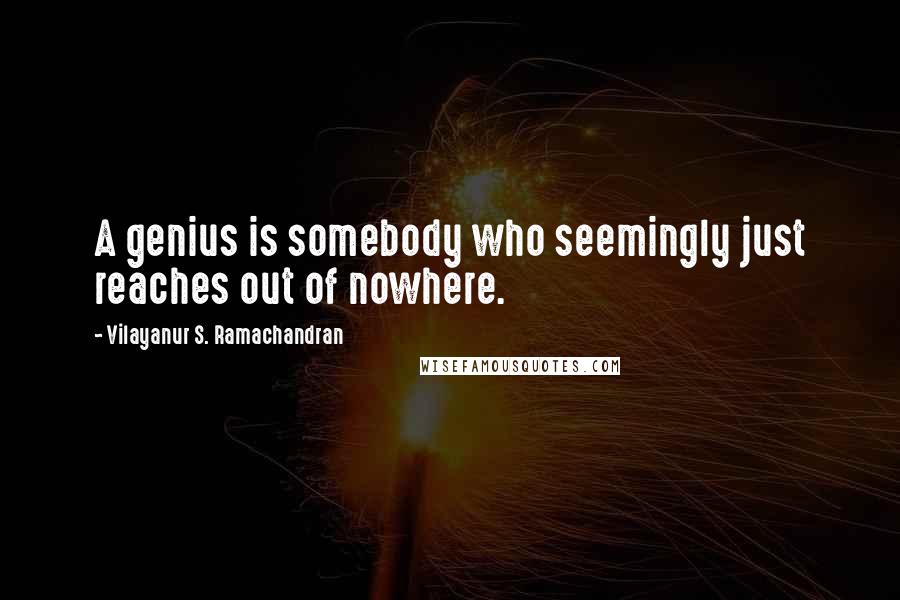 A genius is somebody who seemingly just reaches out of nowhere.

- Vilayanur S. Ramachandran

WISEFAMOUSQUOTES.COM